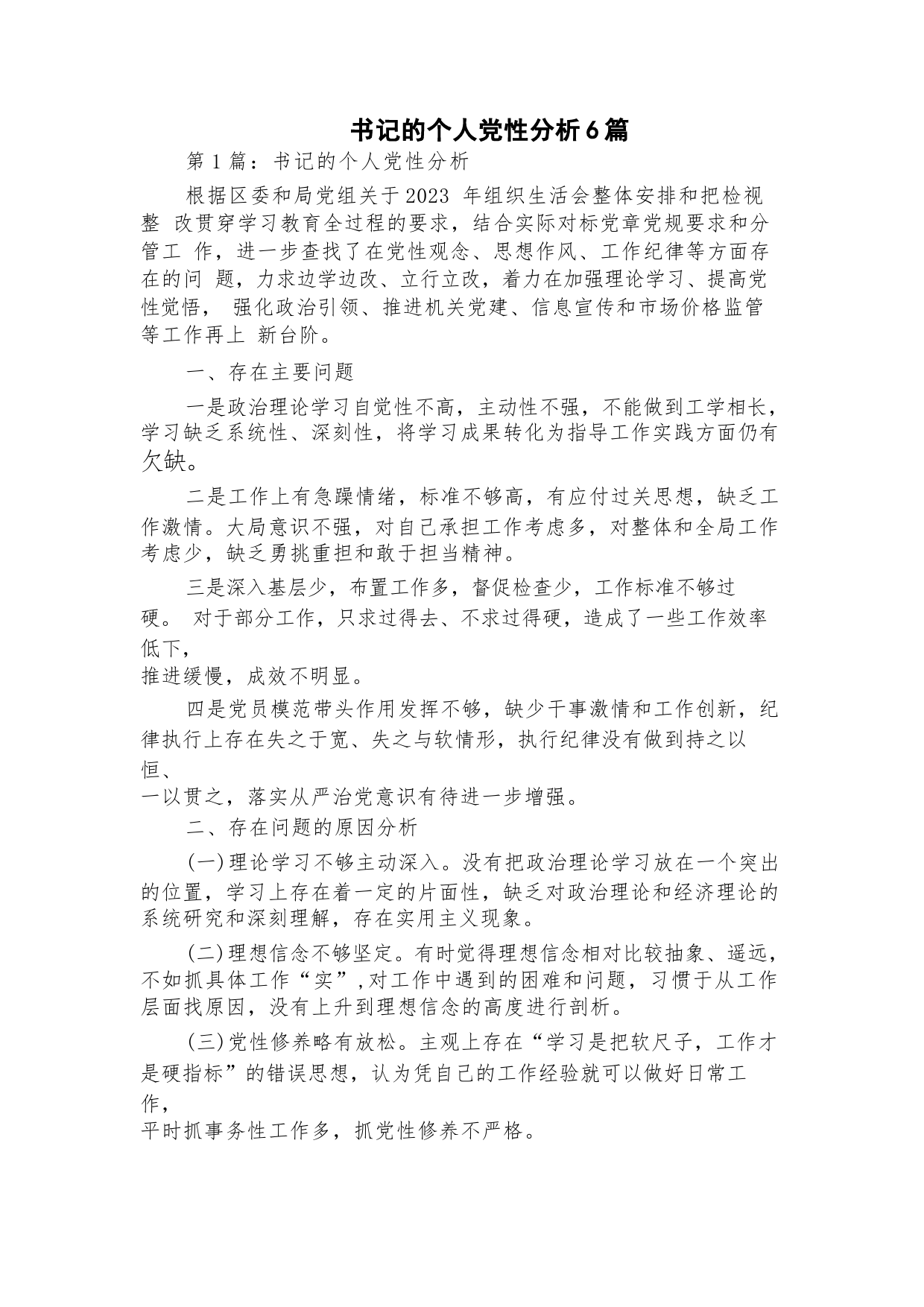 书记的个人党性分析6篇

第1篇：书记的个人党性分析

根据区委和局党组关于2023 年组织生活会整体安排和把检视整 改贯穿学习教育全过程的要求，结合实际对标党章党规要求和分管工 作，进一步查找了在党性观念、思想作风、工作纪律等方面存在的问 题，力求边学边改、立行立改，着力在加强理论学习、提高党性觉悟， 强化政治引领、推进机关党建、信息宣传和市场价格监管等工作再上 新台阶。

一、存在主要问题

一是政治理论学习自觉性不高，主动性不强，不能做到工学相长，学习缺乏系统性、深刻性，将学习成果转化为指导工作实践方面仍有欠缺。

二是工作上有急躁情绪，标准不够高，有应付过关思想，缺乏工作激情。大局意识不强，对自己承担工作考虑多，对整体和全局工作考虑少，缺乏勇挑重担和敢于担当精神。

三是深入基层少，布置工作多，督促检查少，工作标准不够过硬。 对于部分工作，只求过得去、不求过得硬，造成了一些工作效率低下，推进缓慢，成效不明显。

四是党员模范带头作用发挥不够，缺少干事激情和工作创新，纪律执行上存在失之于宽、失之与软情形，执行纪律没有做到持之以恒、一以贯之，落实从严治党意识有待进一步增强。

二、存在问题的原因分析

(一)理论学习不够主动深入。没有把政治理论学习放在一个突出的位置，学习上存在着一定的片面性，缺乏对政治理论和经济理论的系统研究和深刻理解，存在实用主义现象。

(二)理想信念不够坚定。有时觉得理想信念相对比较抽象、遥远，不如抓具体工作“实”,对工作中遇到的困难和问题，习惯于从工作层面找原因，没有上升到理想信念的高度进行剖析。

(三)党性修养略有放松。主观上存在“学习是把软尺子，工作才是硬指标”的错误思想，认为凭自己的工作经验就可以做好日常工作，平时抓事务性工作多，抓党性修养不严格。